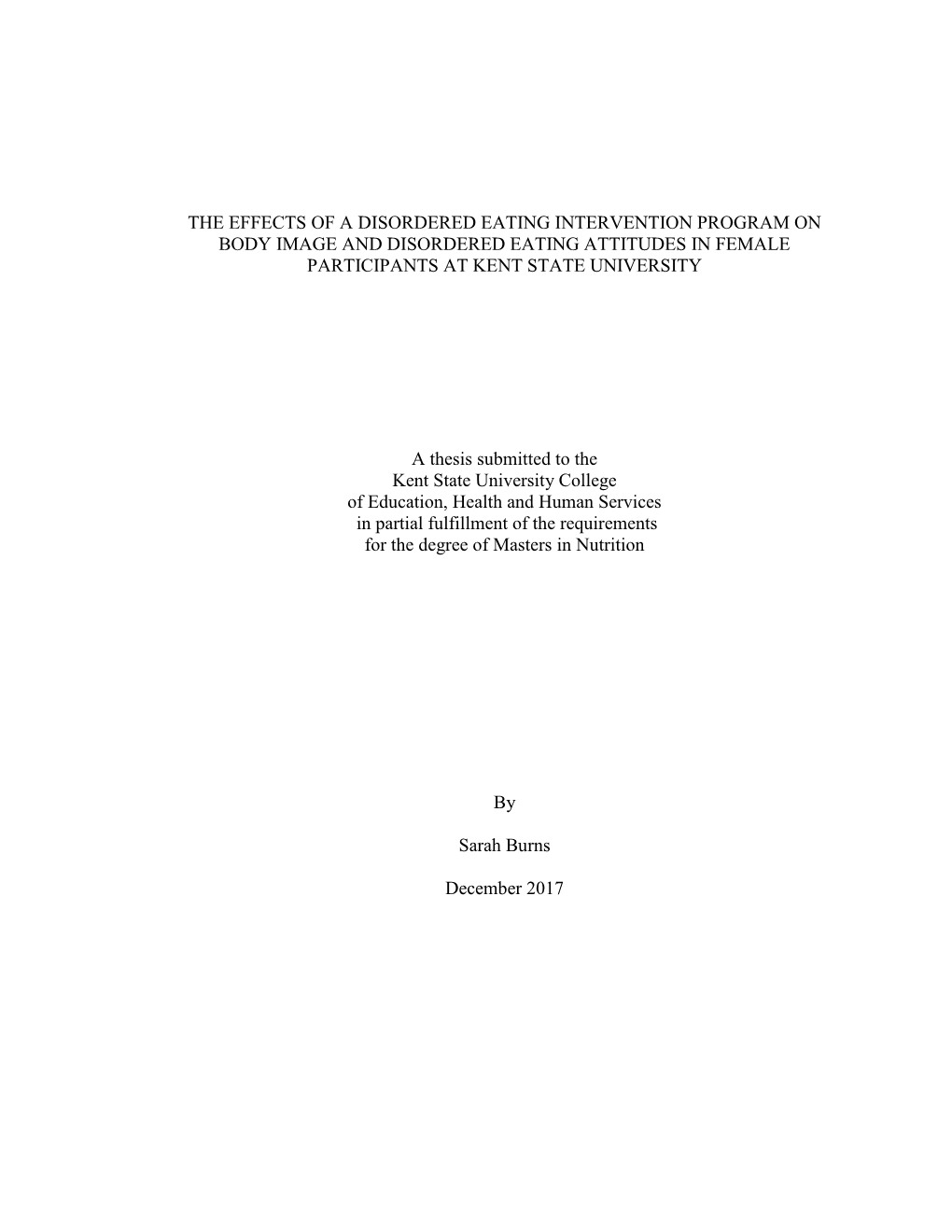 THE EFFECTS OF A DISORDERED EATING INTERVENTION PROGRAM ON BODY IMAGE AND DISORDERED EATING ATTITUDES IN FEMALE PARTICIPANTS AT KENT STATE UNIVERSITY

A thesis submitted to the
Kent State University College
of Education, Health and Human Services
in partial fulfillment of the requirements
for the degree of Masters in Nutrition

By

Sarah Burns

December 2017